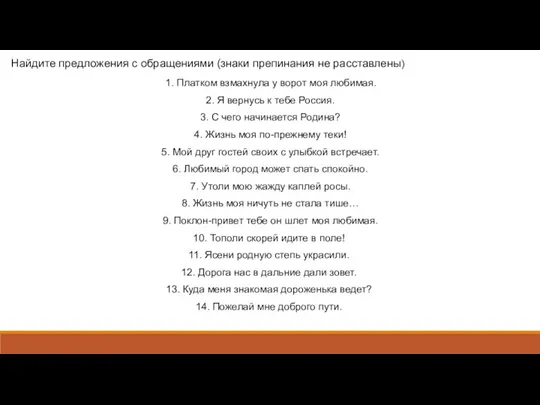 Найдите предложения с обращениями (знаки препинания не расставлены)

1. Платком взмахнула у ворот моя любимая.

2. Я вернусь к тебе Россия.

3. С чего начинается Родина?

4. Жизнь моя по-прежнему теки!

5. Мой друг гостей своих с улыбкой встречает.

6. Любимый город может спать спокойно.

7. Утоли мою жажду каплей росы.

8. Жизнь моя ничуть не стала тише…

9. Поклон-привет тебе он шлет моя любимая.

10. Тополи скорей идите в поле!

11. Ясени родную степь украсили.

12. Дорога нас в дальние дали зовет.

13. Куда меня знакомая дороженька ведет?

14. Пожелай мне доброго пути.